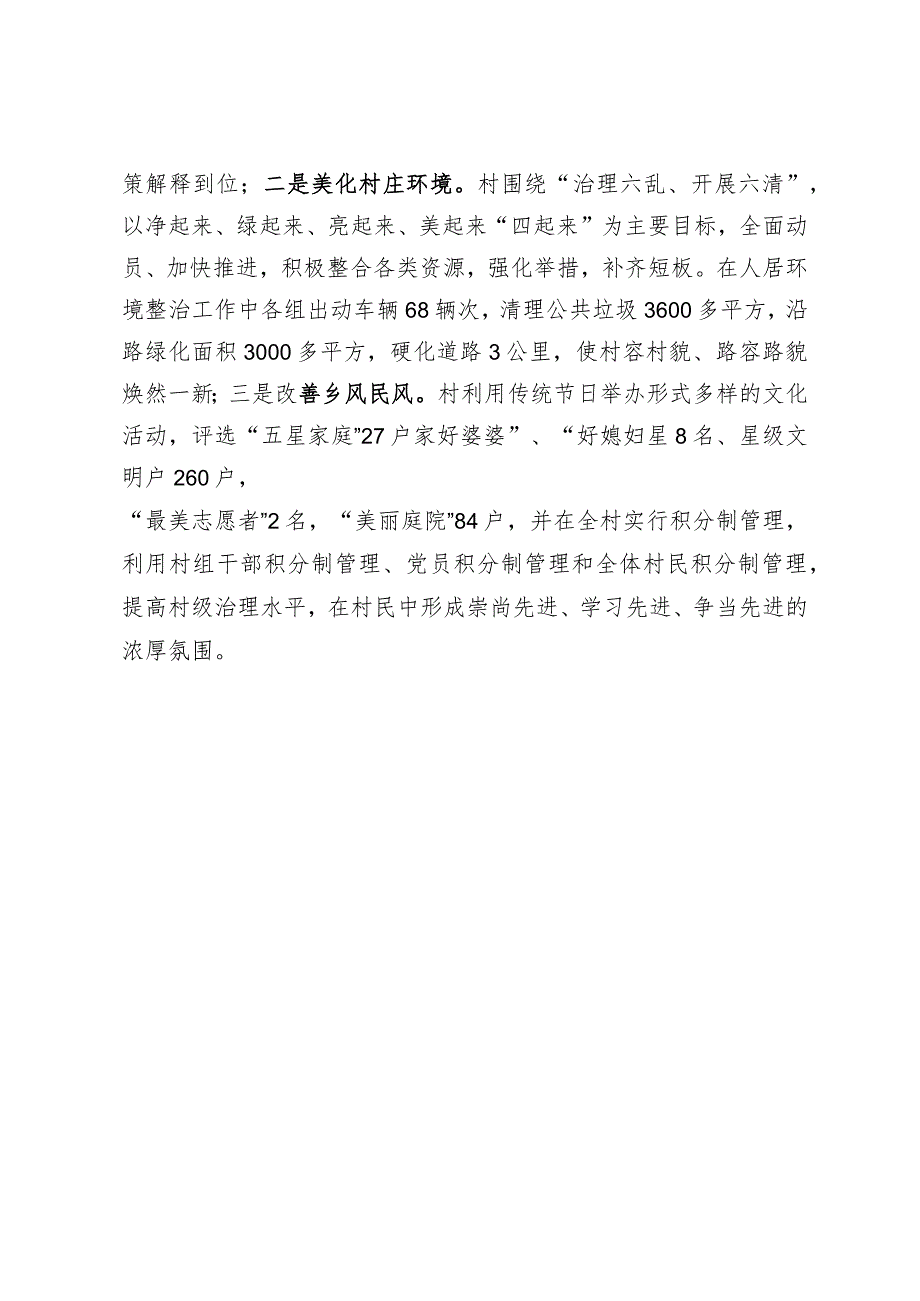 策解释到位；二是美化村庄环境。村围绕“治理六乱、开展六清”，以净起来、绿起来、亮起来、美起来“四起来”为主要目标，全面动员、加快推进，积极整合各类资源，强化举措，补齐短板。在人居环境整治工作中各组出动车辆68辆次，清理公共垃圾3600多平方，沿路绿化面积3000多平方，硬化道路3公里，使村容村貌、路容路貌焕然一新;三是改善乡风民风。村利用传统节日举办形式多样的文化活动，评选“五星家庭”27户家好婆婆”、“好媳妇星8名、星级文明户260户，

“最美志愿者”2名，“美丽庭院”84户，并在全村实行积分制管理，利用村组干部积分制管理、党员积分制管理和全体村民积分制管理，提高村级治理水平，在村民中形成崇尚先进、学习先进、争当先进的浓厚氛围。